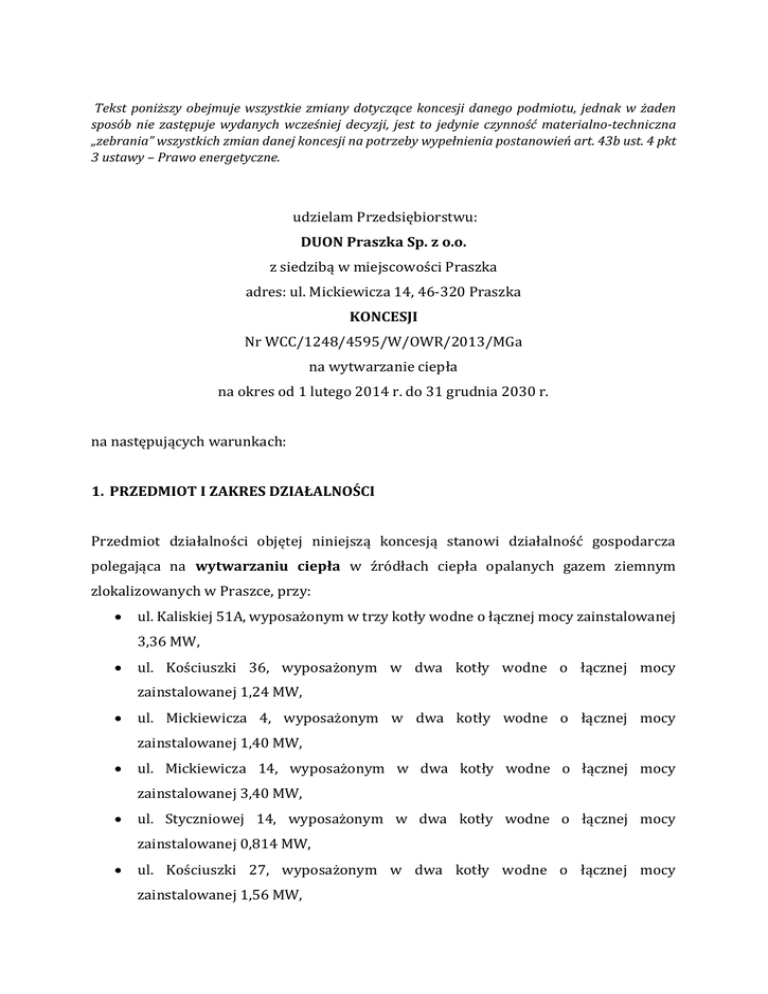 Tekst poniższy obejmuje wszystkie zmiany dotyczące koncesji danego podmiotu, jednak w żaden sposób nie zastępuje wydanych wcześniej decyzji, jest to jedynie czynność materialno-techniczna „zebrania" wszystkich zmian danej koncesji na potrzeby wypełnienia postanowień art. 43b ust. 4 pkt 3 ustawy – Prawo energetyczne.

udzielam Przedsiębiorstwu:
DUON Praszka Sp. z o.o.
z siedzibą w miejscowości Praszka
adres: ul. Mickiewicza 14, 46-320 Praszka
KONCESJI
Nr WCC/1248/4595/W/OWR/2013/MGa
na wytwarzanie ciepła
na okres od 1 lutego 2014 r. do 31 grudnia 2030 r.

na następujących warunkach:

1. PRZEDMIOT I ZAKRES DZIAŁALNOŚCI

Przedmiot działalności objętej niniejszą koncesją stanowi działalność gospodarcza polegająca na wytwarzaniu ciepła w źródłach ciepła opalanych gazem ziemnym zlokalizowanych w Praszce, przy:
• ul. Kaliskiej 51A, wyposażonym w trzy kotły wodne o łącznej mocy zainstalowanej 3,36 MW,
• ul. Kościuszki 36, wyposażonym w dwa kotły wodne o łącznej mocy zainstalowanej 1,24 MW,
• ul. Mickiewicza 4, wyposażonym w dwa kotły wodne o łącznej mocy zainstalowanej 1,40 MW,
• ul. Mickiewicza 14, wyposażonym w dwa kotły wodne o łącznej mocy zainstalowanej 3,40 MW,
• ul. Styczniowej 14, wyposażonym w dwa kotły wodne o łącznej mocy zainstalowanej 0,814 MW,
• ul. Kościuszki 27, wyposażonym w dwa kotły wodne o łącznej mocy zainstalowanej 1,56 MW,